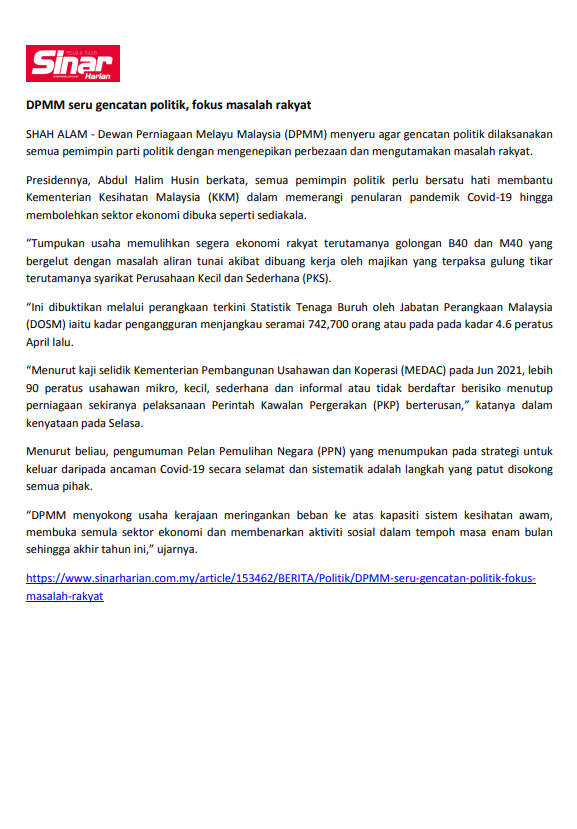 Sinar Harian

DPMM seru gencatan politik, fokus masalah rakyat

SHAH ALAM - Dewan Perniagaan Melayu Malaysia (DPMM) menyeru agar gencatan politik dilaksanakan semua pemimpin parti politik dengan mengenepikan perbezaan dan mengutamakan masalah rakyat.

Presidennya, Abdul Halim Husin berkata, semua pemimpin politik perlu bersatu hati membantu Kementerian Kesihatan Malaysia (KKM) dalam memerangi penularan pandemik Covid-19 hingga membolehkan sektor ekonomi dibuka seperti sediakala.

“Tumpukan usaha memulihkan segera ekonomi rakyat terutamanya golongan B40 dan M40 yang bergelut dengan masalah aliran tunai akibat dibuang kerja oleh majikan yang terpaksa gulung tikar terutamanya syarikat Perusahaan Kecil dan Sederhana (PKS).

“Ini dibuktikan melalui perangkaan terkini Statistik Tenaga Buruh oleh Jabatan Perangkaan Malaysia (DOSM) iaitu kadar pengangguran menjangkau seramai 742,700 orang atau pada pada kadar 4.6 peratus April lalu.

“Menurut kaji selidik Kementerian Pembangunan Usahawan dan Koperasi (MEDAC) pada Jun 2021, lebih 90 peratus usahawan mikro, kecil, sederhana dan informal atau tidak berdaftar berisiko menutup perniagaan sekiranya pelaksanaan Perintah Kawalan Pergerakan (PKP) berterusan,” katanya dalam kenyataan pada Selasa.

Menurut beliau, pengumuman Pelan Pemulihan Negara (PPN) yang menumpukan pada strategi untuk keluar daripada ancaman Covid-19 secara selamat dan sistematik adalah langkah yang patut disokong semua pihak.

“DPMM menyokong usaha kerajaan meringankan beban ke atas kapasiti sistem kesihatan awam, membuka semula sektor ekonomi dan membenarkan aktiviti sosial dalam tempoh masa enam bulan sehingga akhir tahun ini,” ujarnya.

https://www.sinarharian.com.my/article/153462/BERITA/Politik/DPMM-seru-gencatan-politik-fokus-masalah-rakyat